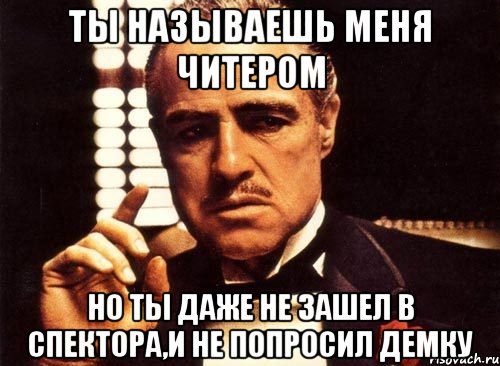 ТЫ НАЗЫВАЕШЬ МЕНЯ ЧИТЕРОМ

НО ТЫ ДАЖЕ НЕ ЗАШЕЛ В СПЕКТОРА,И НЕ ПОПРОСИЛ ДЕМКУ

risovach.ru